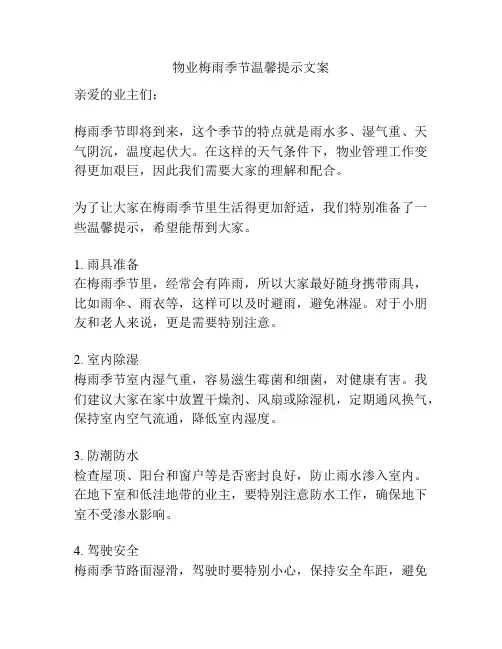 物业梅雨季节温馨提示文案

亲爱的业主们：

梅雨季节即将到来，这个季节的特点就是雨水多、湿气重、天气阴沉，温度起伏大。在这样的天气条件下，物业管理工作变得更加艰巨，因此我们需要大家的理解和配合。

为了让大家在梅雨季节里生活得更加舒适，我们特别准备了一些温馨提示，希望能帮到大家。

1. 雨具准备
在梅雨季节里，经常会有阵雨，所以大家最好随身携带雨具，比如雨伞、雨衣等，这样可以及时避雨，避免淋湿。对于小朋友和老人来说，更是需要特别注意。

2. 室内除湿
梅雨季节室内湿气重，容易滋生霉菌和细菌，对健康有害。我们建议大家在家中放置干燥剂、风扇或除湿机，定期通风换气，保持室内空气流通，降低室内湿度。

3. 防潮防水
检查屋顶、阳台和窗户等是否密封良好，防止雨水渗入室内。在地下室和低洼地带的业主，要特别注意防水工作，确保地下室不受渗水影响。

4. 驾驶安全
梅雨季节路面湿滑，驾驶时要特别小心，保持安全车距，避免